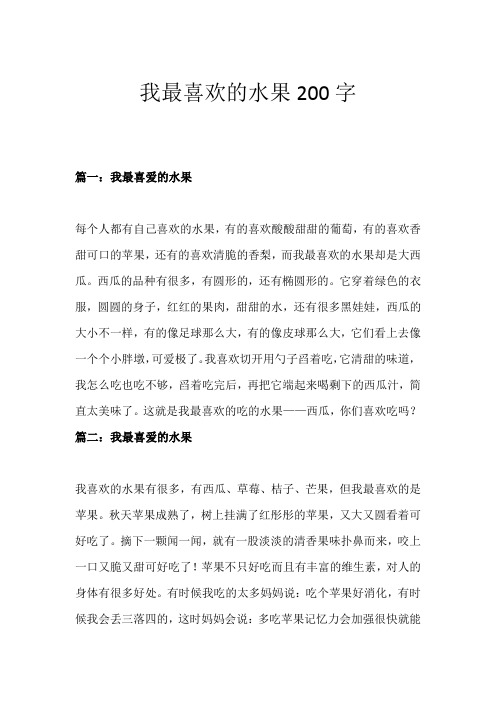 我最喜欢的水果 200 字

篇一：我最喜爱的水果

每个人都有自己喜欢的水果，有的喜欢酸酸甜甜的葡萄，有的喜欢香甜可口的苹果，还有的喜欢清脆的香梨，而我最喜欢的水果却是大西瓜。西瓜的品种有很多，有圆形的，还有椭圆形的。它穿着绿色的衣服，圆圆的身子，红红的果肉，甜甜的水，还有很多黑娃娃，西瓜的大小不一样，有的像足球那么大，有的像皮球那么大，它们看上去像一个个小胖墩，可爱极了。我喜欢切开用勺子舀着吃，它清甜的味道，我怎么吃也吃不够，舀着吃完后，再把它端起来喝剩下的西瓜汁，简直太美味了。这就是我最喜欢的吃的水果——西瓜，你们喜欢吃吗？

篇二：我最喜爱的水果

我喜欢的水果有很多，有西瓜、草莓、桔子、芒果，但我最喜欢的是苹果。秋天苹果成熟了，树上挂满了红彤彤的苹果，又大又圆看着可好吃了。摘下一颗闻一闻，就有一股淡淡的清香果味扑鼻而来，咬上一口又脆又甜可好吃了！苹果不只好吃而且有丰富的维生素，对人的身体有很多好处。有时候我吃的太多妈妈说：吃个苹果好消化，有时候我会丢三落四的，这时妈妈会说：多吃苹果记忆力会加强很快就能